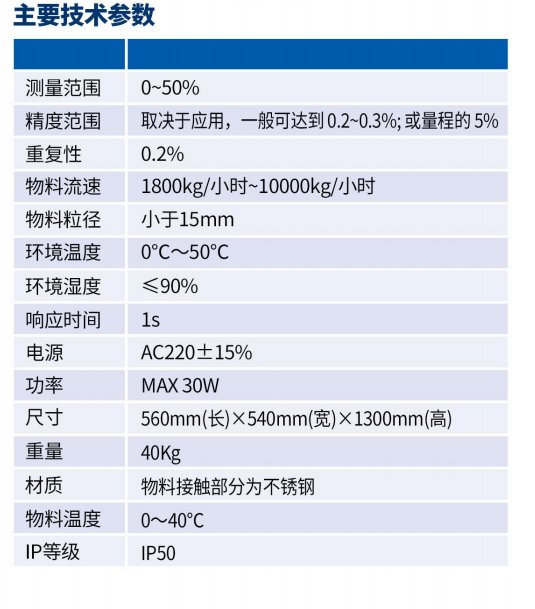 主要技术参数

| | |
|---|---|
| 测量范围 | 0~50% |
| 精度范围 | 取决于应用，一般可达到 0.2~0.3%; 或量程的 5% |
| 重复性 | 0.2% |
| 物料流速 | 1800kg/小时~10000kg/小时 |
| 物料粒径 | 小于15mm |
| 环境温度 | 0°C～50°C |
| 环境湿度 | ≤90% |
| 响应时间 | 1s |
| 电源 | AC220±15% |
| 功率 | MAX 30W |
| 尺寸 | 560mm(长)×540mm(宽)×1300mm(高) |
| 重量 | 40Kg |
| 材质 | 物料接触部分为不锈钢 |
| 物料温度 | 0～40°C |
| IP等级 | IP50 |